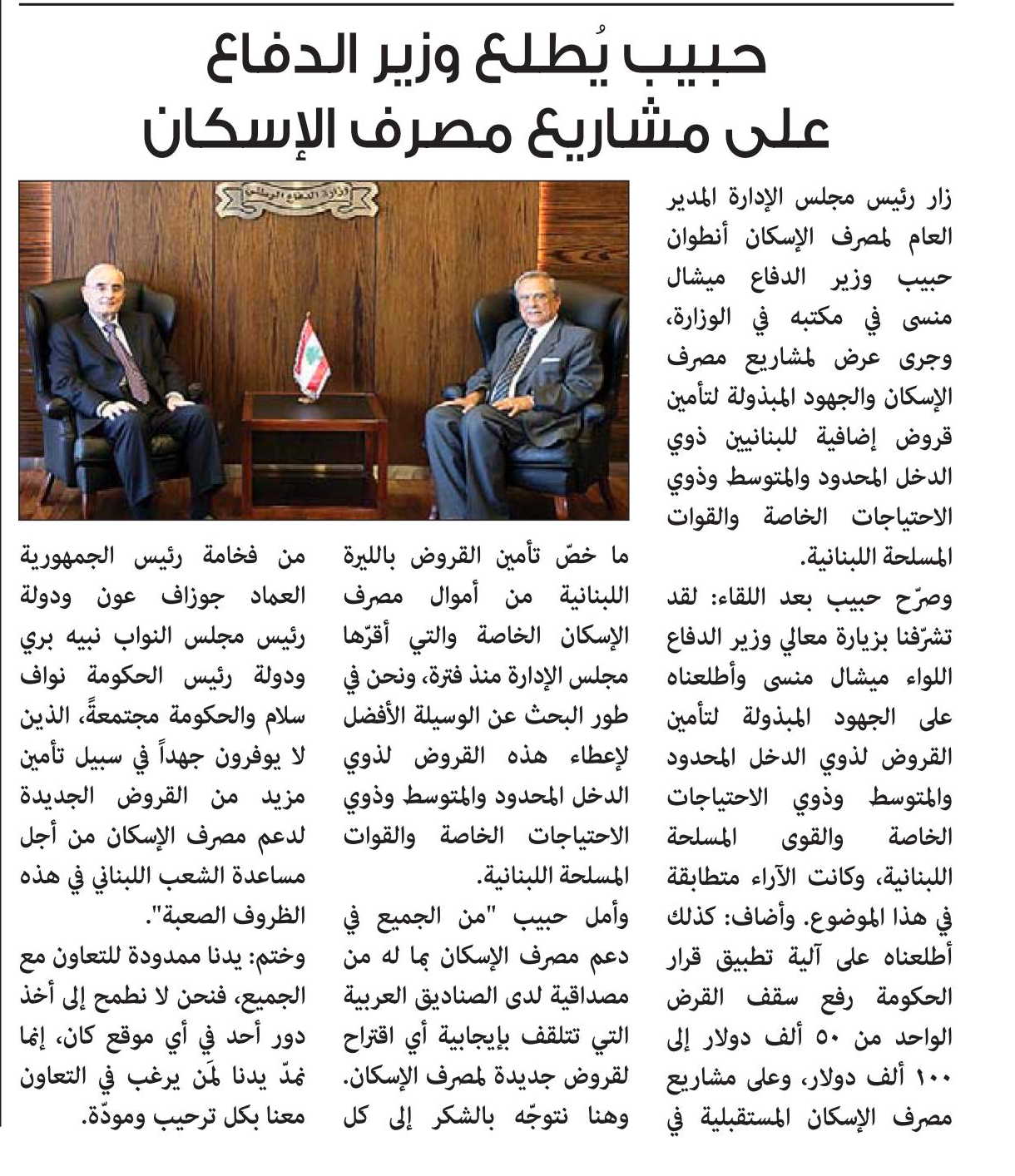 حبيب يُطلع وزير الدفاع على مشاريع مصرف الإسكان

زار رئيس مجلس الإدارة المدير العام لمصرف الإسكان أنطوان حبيب وزير الدفاع ميشال منسى في مكتبه في الوزارة، وجرى عرض لمشاريع مصرف الإسكان والجهود المبذولة لتأمين قروض إضافية للبنانيين ذوي الدخل المحدود والمتوسط وذوي الاحتياجات الخاصة والقوات المسلحة اللبنانية.

وصرّح حبيب بعد اللقاء: لقد تشرّفنا بزيارة معالي وزير الدفاع اللواء ميشال منسى وأطلعناه على الجهود المبذولة لتأمين القروض لذوي الدخل المحدود والمتوسط وذوي الاحتياجات الخاصة والقوى المسلحة اللبنانية، وكانت الآراء متطابقة في هذا الموضوع. وأضاف: كذلك أطلعناه على آلية تطبيق قرار الحكومة رفع سقف القرض الواحد من ٥٠ ألف دولار إلى ١٠٠ ألف دولار، وعلى مشاريع مصرف الإسكان المستقبلية في ما خصّ تأمين القروض بالليرة اللبنانية من أموال مصرف الإسكان الخاصة والتي أقرّها مجلس الإدارة منذ فترة، ونحن في طور البحث عن الوسيلة الأفضل لإعطاء هذه القروض لذوي الدخل المحدود والمتوسط وذوي الاحتياجات الخاصة والقوات المسلحة اللبنانية.

وأمل حبيب "من الجميع في دعم مصرف الإسكان بما له من مصداقية لدى الصناديق العربية التي تتلقف بإيجابية أي اقتراح لقروض جديدة لمصرف الإسكان. وهنا نتوجّه بالشكر إلى كل من فخامة رئيس الجمهورية العماد جوزاف عون ودولة رئيس مجلس النواب نبيه بري ودولة رئيس الحكومة نواف سلام والحكومة مجتمعةً، الذين لا يوفرون جهداً في سبيل تأمين مزيد من القروض الجديدة لدعم مصرف الإسكان من أجل مساعدة الشعب اللبناني في هذه الظروف الصعبة".

وختم: يدنا ممدودة للتعاون مع الجميع، فنحن لا نطمح إلى أخذ دور أحد في أي موقع كان، إنما نمدّ يدنا لمَن يرغب في التعاون معنا بكل ترحيب ومودّة.